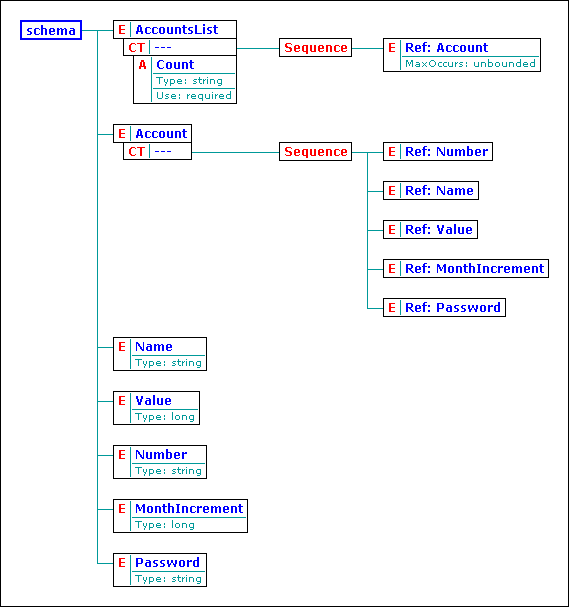 schema

E AccountsList
CT ---
A Count
Type: string
Use: required

Sequence

E Ref: Account
MaxOccurs: unbounded

E Account
CT ---

Sequence

E Ref: Number
E Ref: Name
E Ref: Value
E Ref: MonthIncrement
E Ref: Password

E Name
Type: string

E Value
Type: long

E Number
Type: string

E MonthIncrement
Type: long

E Password
Type: string